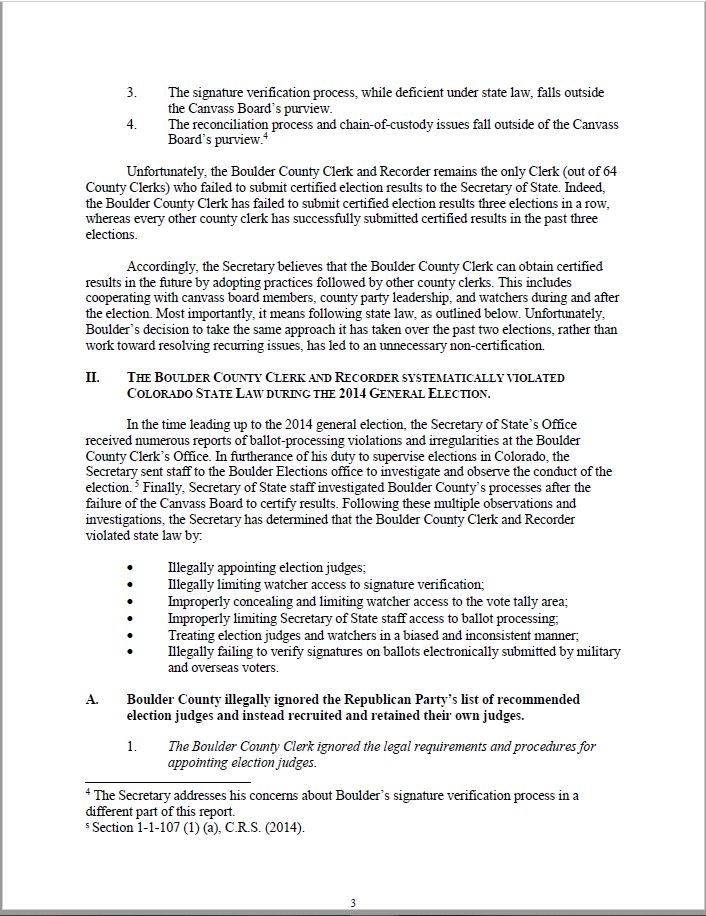 3. The signature verification process, while deficient under state law, falls outside the Canvass Board's purview.

4. The reconciliation process and chain-of-custody issues fall outside of the Canvass Board's purview.$^4$

Unfortunately, the Boulder County Clerk and Recorder remains the only Clerk (out of 64 County Clerks) who failed to submit certified election results to the Secretary of State. Indeed, the Boulder County Clerk has failed to submit certified election results three elections in a row, whereas every other county clerk has successfully submitted certified results in the past three elections.

Accordingly, the Secretary believes that the Boulder County Clerk can obtain certified results in the future by adopting practices followed by other county clerks. This includes cooperating with canvass board members, county party leadership, and watchers during and after the election. Most importantly, it means following state law, as outlined below. Unfortunately, Boulder's decision to take the same approach it has taken over the past two elections, rather than work toward resolving recurring issues, has led to an unnecessary non-certification.

II. THE BOULDER COUNTY CLERK AND RECORDER SYSTEMATICALLY VIOLATED COLORADO STATE LAW DURING THE 2014 GENERAL ELECTION.

In the time leading up to the 2014 general election, the Secretary of State's Office received numerous reports of ballot-processing violations and irregularities at the Boulder County Clerk's Office. In furtherance of his duty to supervise elections in Colorado, the Secretary sent staff to the Boulder Elections office to investigate and observe the conduct of the election.$^5$ Finally, Secretary of State staff investigated Boulder County's processes after the failure of the Canvass Board to certify results. Following these multiple observations and investigations, the Secretary has determined that the Boulder County Clerk and Recorder violated state law by:

• Illegally appointing election judges;
• Illegally limiting watcher access to signature verification;
• Improperly concealing and limiting watcher access to the vote tally area;
• Improperly limiting Secretary of State staff access to ballot processing;
• Treating election judges and watchers in a biased and inconsistent manner;
• Illegally failing to verify signatures on ballots electronically submitted by military and overseas voters.

A. Boulder County illegally ignored the Republican Party's list of recommended election judges and instead recruited and retained their own judges.

1. The Boulder County Clerk ignored the legal requirements and procedures for appointing election judges.

$^4$ The Secretary addresses his concerns about Boulder's signature verification process in a different part of this report.
$^5$ Section 1-1-107 (1) (a), C.R.S. (2014).

3